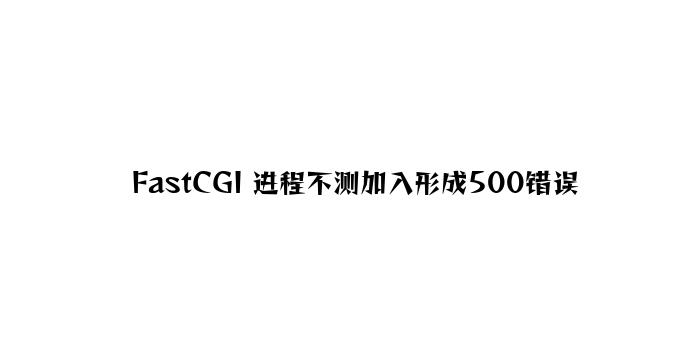 FastCGI 进程不测加入形成500错误